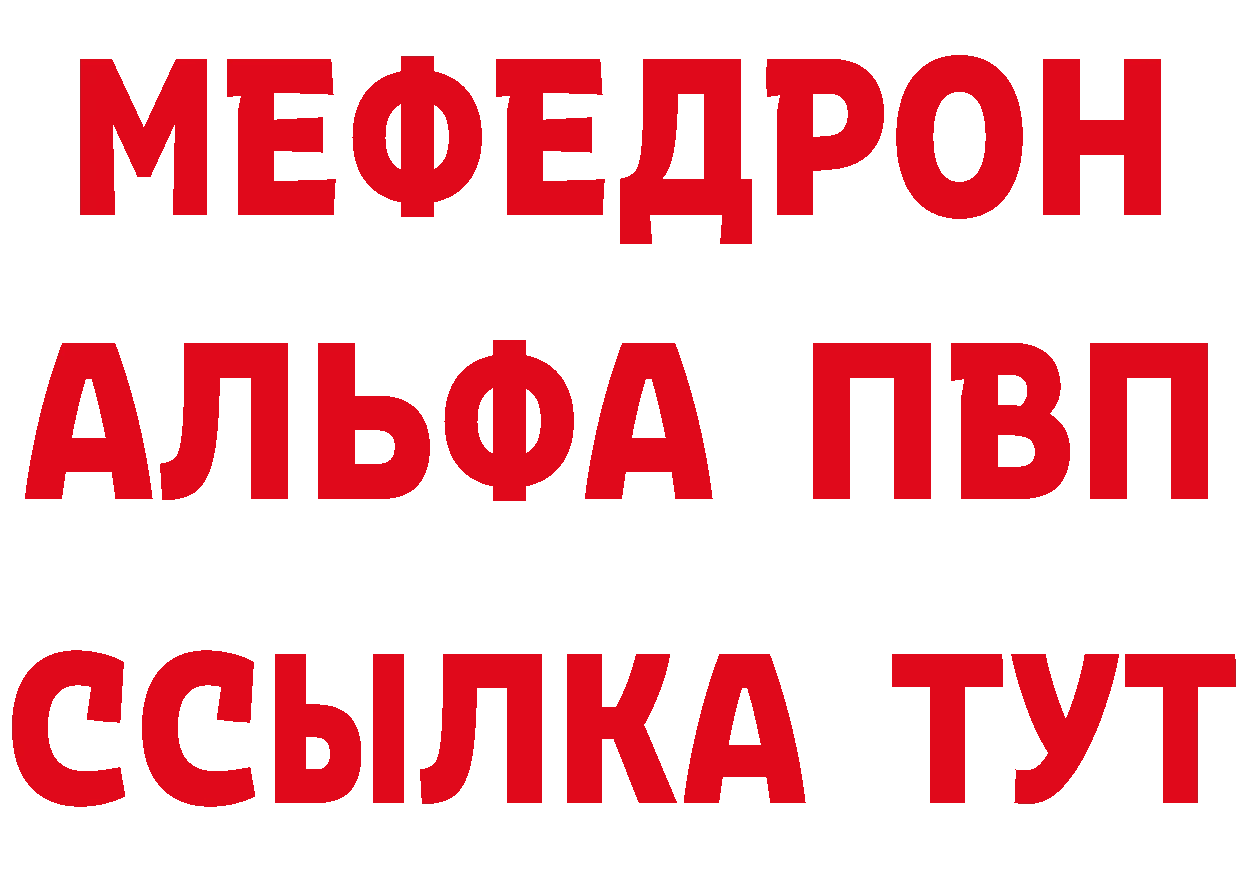 МЕФЕДРОН
АЛЬФА ПВП
ССЫЛКА ТУТ